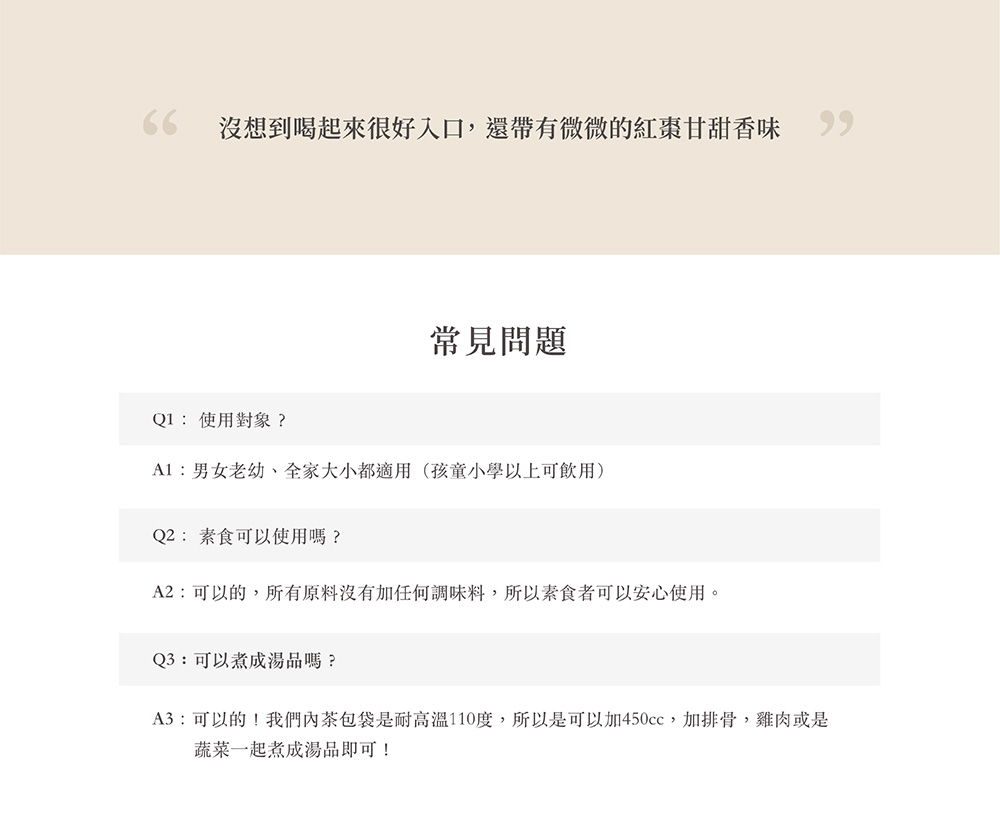 “ 沒想到喝起來很好入口，還帶有微微的紅棗甘甜香味 ”

常見問題

Q1： 使用對象？

A1：男女老幼、全家大小都適用（孩童小學以上可飲用）

Q2： 素食可以使用嗎？

A2：可以的，所有原料沒有加任何調味料，所以素食者可以安心使用。

Q3：可以煮成湯品嗎？

A3：可以的！我們內茶包袋是耐高溫110度，所以是可以加450cc，加排骨，雞肉或是蔬菜一起煮成湯品即可！